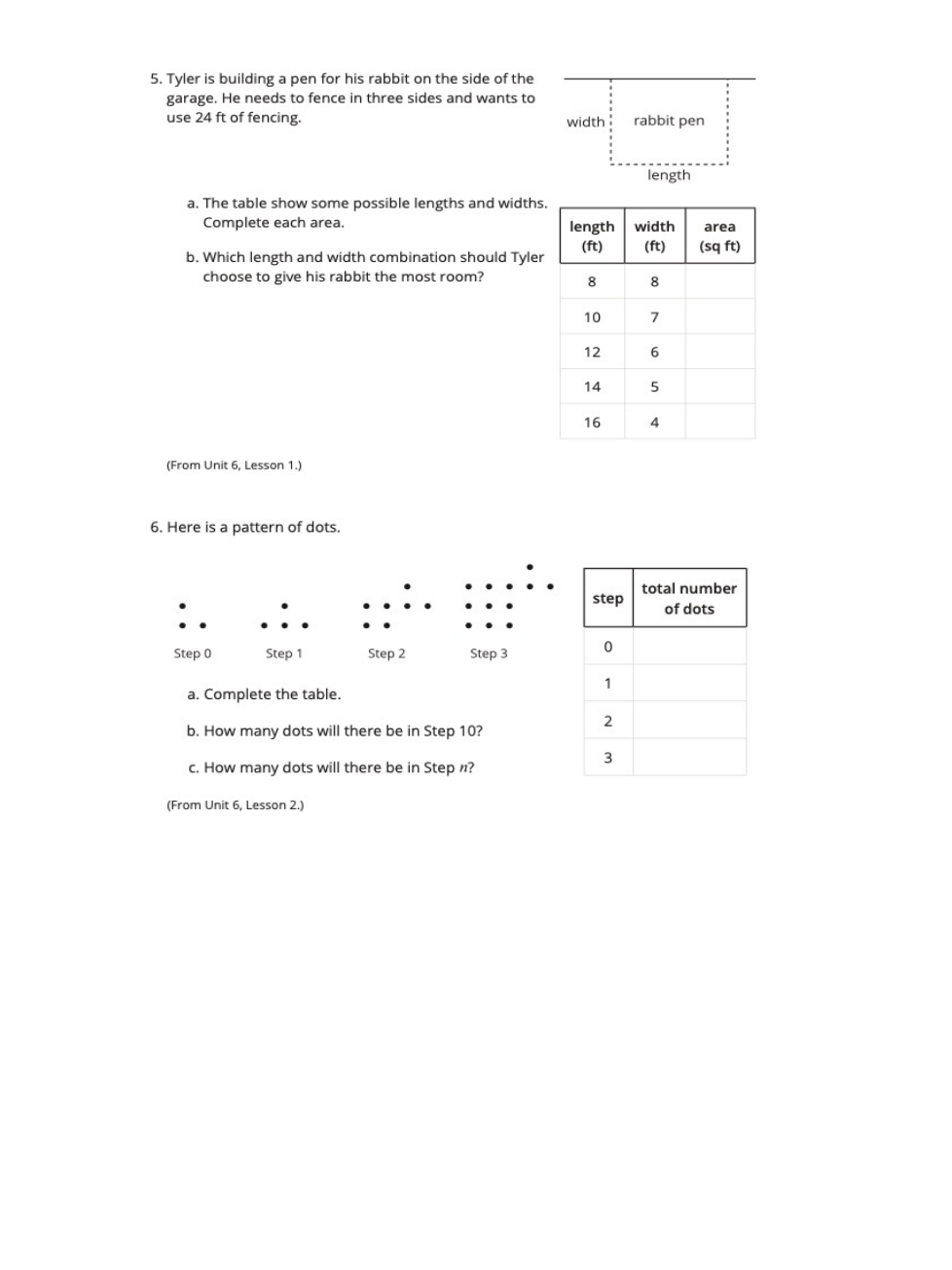 5. Tyler is building a pen for his rabbit on the side of the garage. He needs to fence in three sides and wants to use 24 ft of fencing.

width

rabbit pen

length

a. The table show some possible lengths and widths. Complete each area.

b. Which length and width combination should Tyler choose to give his rabbit the most room?

| length (ft) | width (ft) | area (sq ft) |
|---|---|---|
| 8 | 8 | |
| 10 | 7 | |
| 12 | 6 | |
| 14 | 5 | |
| 16 | 4 | |

(From Unit 6, Lesson 1.)

6. Here is a pattern of dots.

Step 0 Step 1 Step 2 Step 3

| step | total number of dots |
|---|---|
| 0 | |
| 1 | |
| 2 | |
| 3 | |

a. Complete the table.

b. How many dots will there be in Step 10?

c. How many dots will there be in Step $n$?

(From Unit 6, Lesson 2.)